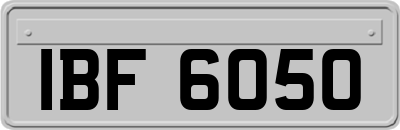 IBF 6050